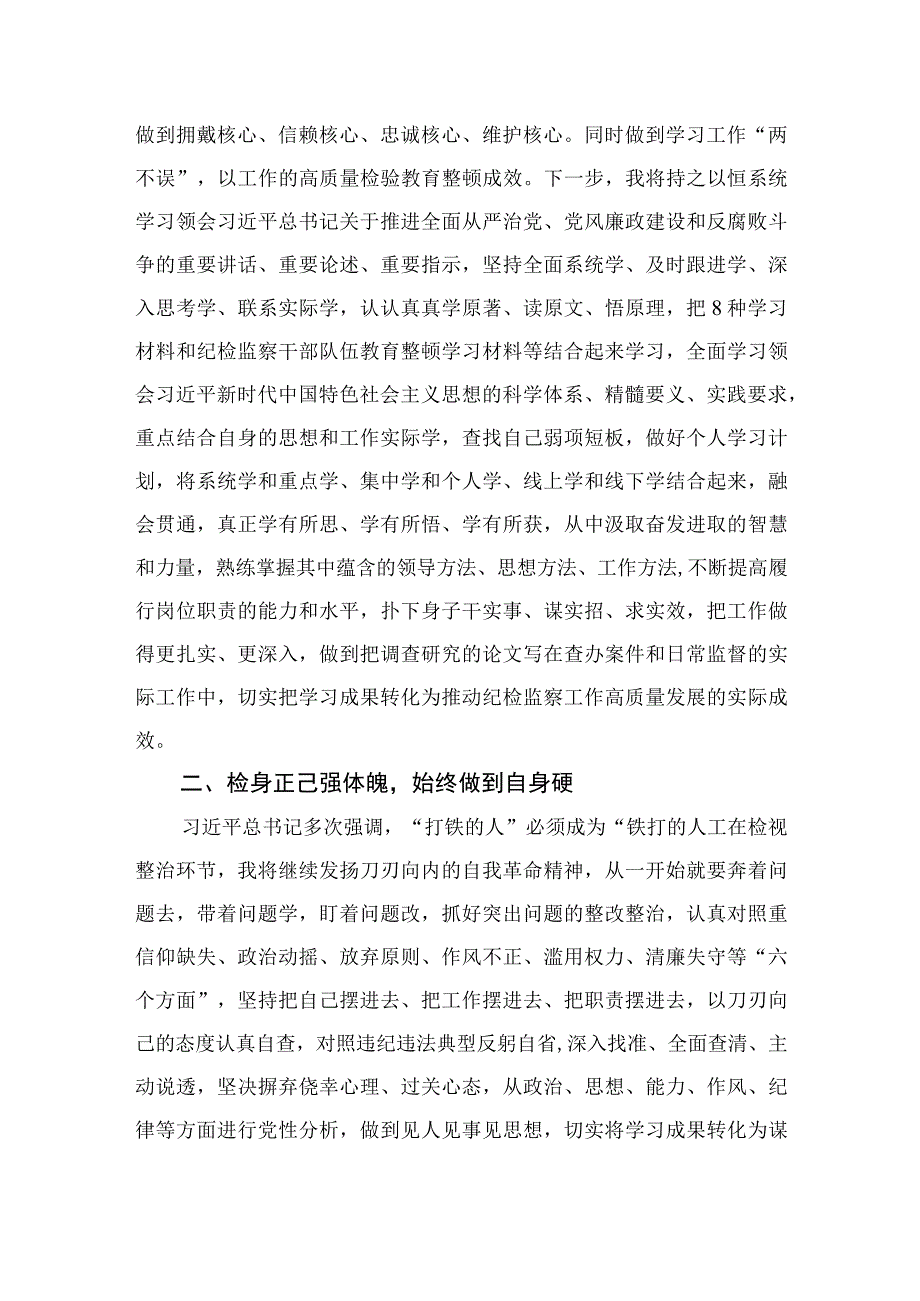 做到拥戴核心、信赖核心、忠诚核心、维护核心。同时做到学习工作“两不误”，以工作的高质量检验教育整顿成效。下一步，我将持之以恒系统学习领会习近平总书记关于推进全面从严治党、党风廉政建设和反腐败斗争的重要讲话、重要论述、重要指示，坚持全面系统学、及时跟进学、深入思考学、联系实际学，认认真真学原著、读原文、悟原理，把8种学习材料和纪检监察干部队伍教育整顿学习材料等结合起来学习，全面学习领会习近平新时代中国特色社会主义思想的科学体系、精髓要义、实践要求，重点结合自身的思想和工作实际学，查找自己弱项短板，做好个人学习计划，将系统学和重点学、集中学和个人学、线上学和线下学结合起来，融会贯通，真正学有所思、学有所悟、学有所获，从中汲取奋发进取的智慧和力量，熟练掌握其中蕴含的领导方法、思想方法、工作方法,不断提高履行岗位职责的能力和水平，扑下身子干实事、谋实招、求实效，把工作做得更扎实、更深入，做到把调查研究的论文写在查办案件和日常监督的实际工作中，切实把学习成果转化为推动纪检监察工作高质量发展的实际成效。

二、检身正己强体魄，始终做到自身硬

习近平总书记多次强调，“打铁的人”必须成为“铁打的人工在检视整治环节，我将继续发扬刀刃向内的自我革命精神，从一开始就要奔着问题去，带着问题学，盯着问题改，抓好突出问题的整改整治，认真对照重信仰缺失、政治动摇、放弃原则、作风不正、滥用权力、清廉失守等“六个方面”，坚持把自己摆进去、把工作摆进去、把职责摆进去，以刀刃向己的态度认真自查，对照违纪违法典型反躬自省,深入找准、全面查清、主动说透，坚决摒弃侥幸心理、过关心态，从政治、思想、能力、作风、纪律等方面进行党性分析，做到见人见事见思想，切实将学习成果转化为谋